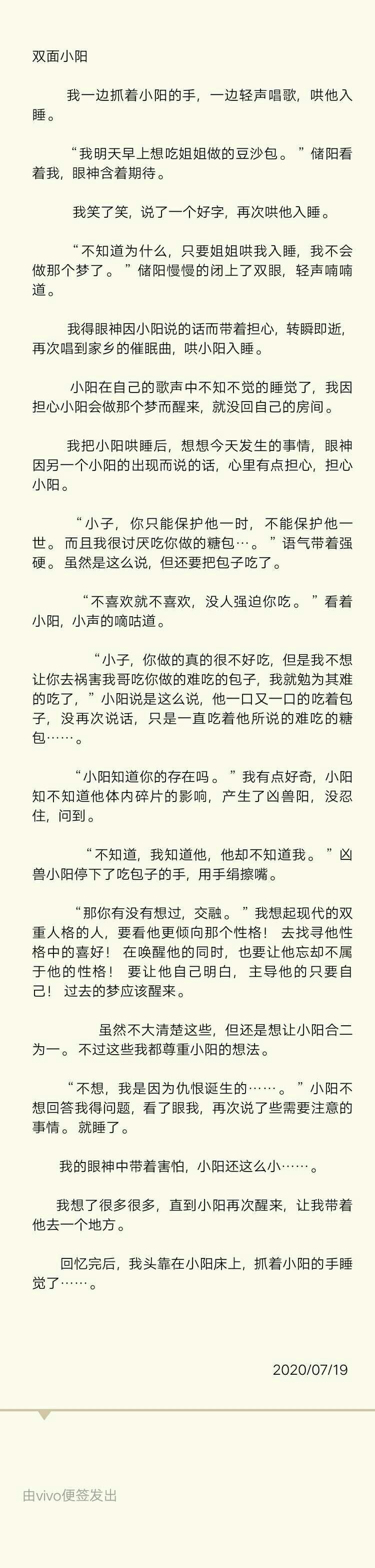 双面小阳

我一边抓着小阳的手，一边轻声唱歌，哄他入睡。

“我明天早上想吃姐姐做的豆沙包。”储阳看着我，眼神含着期待。

我笑了笑，说了一个好字，再次哄他入睡。

“不知道为什么，只要姐姐哄我入睡，我不会做那个梦了。”储阳慢慢的闭上了双眼，轻声喃喃道。

我得眼神因小阳说的话而带着担心，转瞬即逝，再次唱到家乡的催眠曲，哄小阳入睡。

小阳在自己的歌声中不知不觉的睡觉了，我因担心小阳会做那个梦而醒来，就没回自己的房间。

我把小阳哄睡后，想想今天发生的事情，眼神因另一个小阳的出现而说的话，心里有点担心，担心小阳。

“小子，你只能保护他一时，不能保护他一世。而且我很讨厌吃你做的糖包…。”语气带着强硬。虽然是这么说，但还要把包子吃了。

“不喜欢就不喜欢，没人强迫你吃。”看着小阳，小声的嘀咕道。

“小子，你做的真的很不好吃，但是我不想让你去祸害我哥吃你做的难吃的包子，我就勉为其难的吃了，”小阳说是这么说，他一口又一口的吃着包子，没再次说话，只是一直吃着他所说的难吃的糖包……。

“小阳知道你的存在吗。”我有点好奇，小阳知不知道他体内碎片的影响，产生了凶兽阳，没忍住，问到。

“不知道，我知道他，他却不知道我。”凶兽小阳停下了吃包子的手，用手绢擦嘴。

“那你有没有想过，交融。”我想起现代的双重人格的人，要看他更倾向那个性格！去找寻他性格中的喜好！在唤醒他的同时，也要让他忘却不属于他的性格！要让他自己明白，主导他的只要自己！过去的梦应该醒来。

虽然不大清楚这些，但还是想让小阳合二为一。不过这些我都尊重小阳的想法。

“不想，我是因为仇恨诞生的……。”小阳不想回答我得问题，看了眼我，再次说了些需要注意的事情。就睡了。

我的眼神中带着害怕，小阳还这么小……。

我想了很多很多，直到小阳再次醒来，让我带着他去一个地方。

回忆完后，我头靠在小阳床上，抓着小阳的手睡觉了……。

2020/07/19

由vivo便签发出